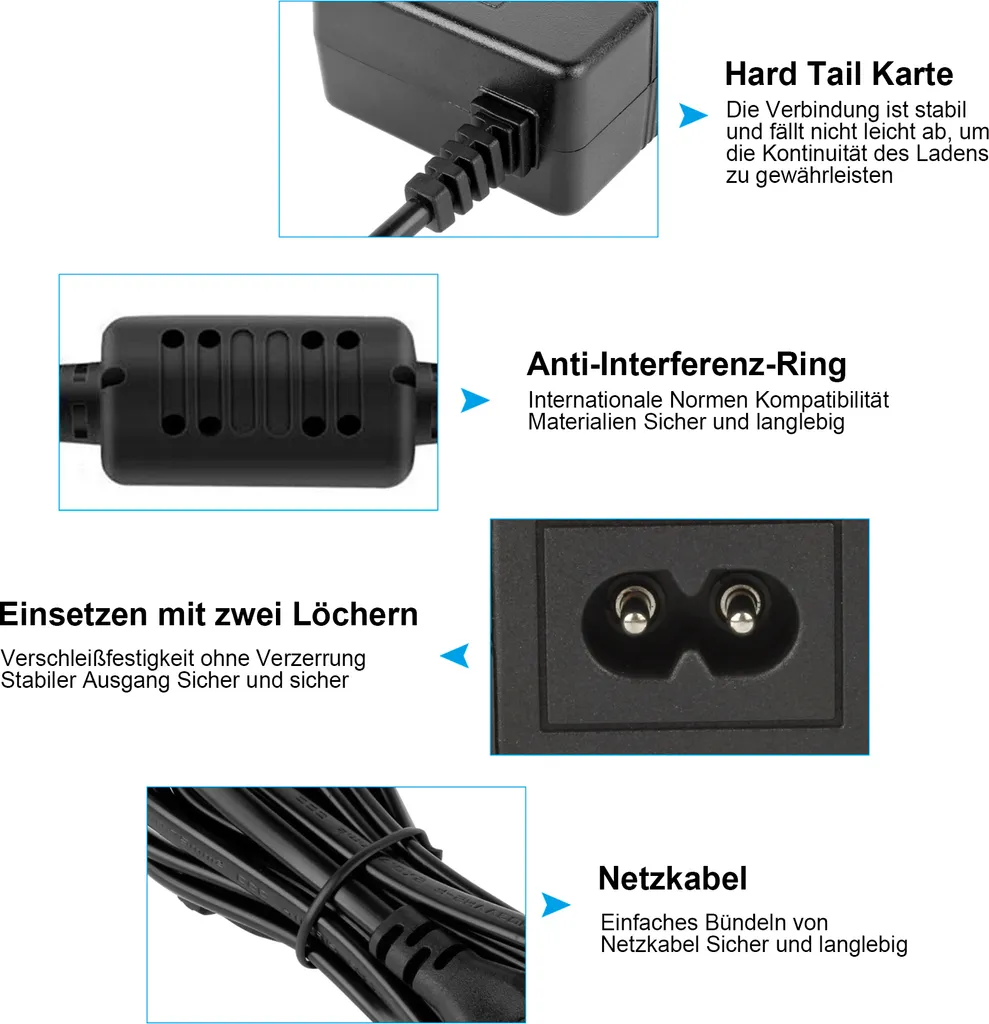 Hard Tail Karte

Die Verbindung ist stabil und fällt nicht leicht ab, um die Kontinuität des Ladens zu gewährleisten

Anti-Interferenz-Ring

Internationale Normen Kompatibilität Materialien Sicher und langlebig

Einsetzen mit zwei Löchern

Verschleißfestigkeit ohne Verzerrung Stabiler Ausgang Sicher und sicher

Netzkabel

Einfaches Bündeln von Netzkabel Sicher und langlebig